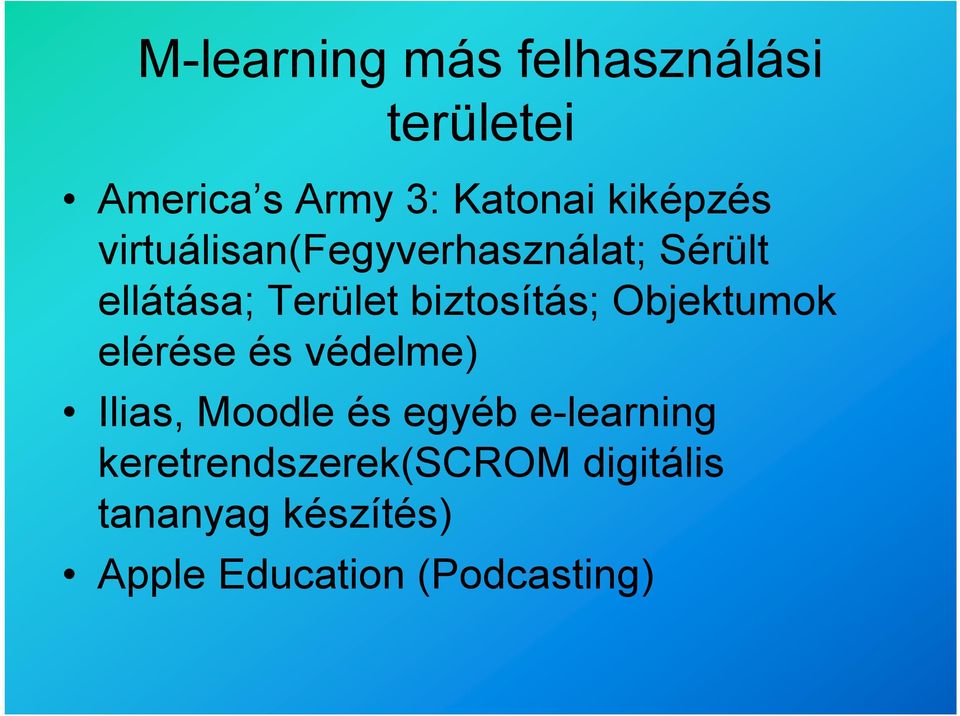 M-learning más felhasználási területei

• America’s Army 3: Katonai kiképzés virtuálisan(Fegyverhasználat; Sérült ellátása; Terület biztosítás; Objektumok elérése és védelme)
• Ilias, Moodle és egyéb e-learning keretrendszerek(SCROM digitális tananyag készítés)
• Apple Education (Podcasting)